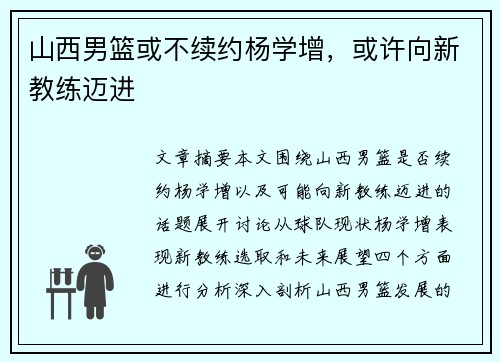 山西男篮或不续约杨学增，或许向新教练迈进

文章摘要本文围绕山西男篮是否续约杨学增以及可能向新教练迈进的话题展开讨论从球队现状杨学增表现新教练选取和未来展望四个方面进行分析深入剖析山西男篮发展的